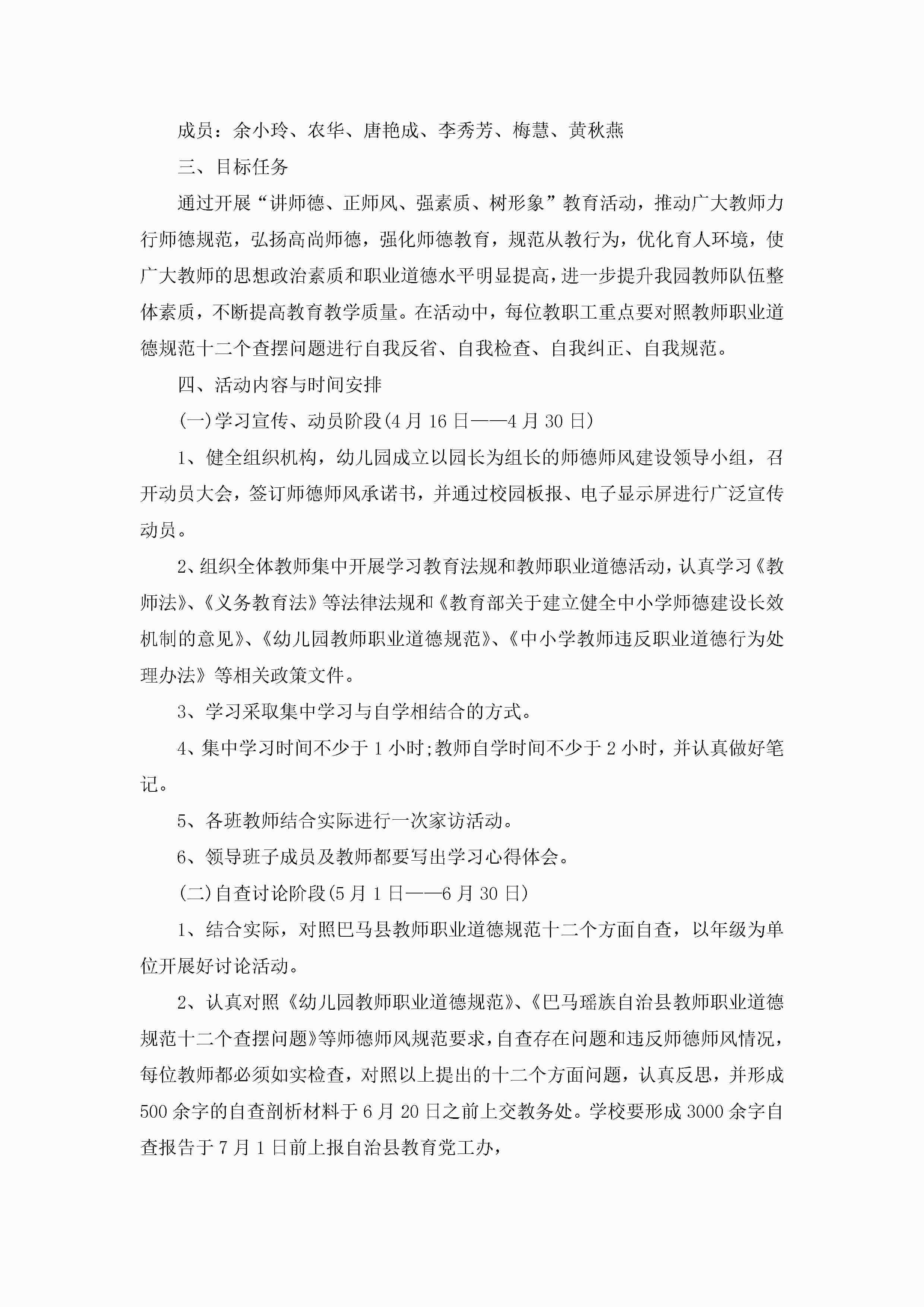 成员：余小玲、农华、唐艳成、李秀芳、梅慧、黄秋燕

三、目标任务

通过开展“讲师德、正师风、强素质、树形象”教育活动，推动广大教师力行师德规范，弘扬高尚师德，强化师德教育，规范从教行为，优化育人环境，使广大教师的思想政治素质和职业道德水平明显提高，进一步提升我园教师队伍整体素质，不断提高教育教学质量。在活动中，每位教职工重点要对照教师职业道德规范十二个查摆问题进行自我反省、自我检查、自我纠正、自我规范。

四、活动内容与时间安排

(一)学习宣传、动员阶段(4月16日——4月30日)

1、健全组织机构，幼儿园成立以园长为组长的师德师风建设领导小组，召开动员大会，签订师德师风承诺书，并通过校园板报、电子显示屏进行广泛宣传动员。

2、组织全体教师集中开展学习教育法规和教师职业道德活动，认真学习《教师法》、《义务教育法》等法律法规和《教育部关于建立健全中小学师德建设长效机制的意见》、《幼儿园教师职业道德规范》、《中小学教师违反职业道德行为处理办法》等相关政策文件。

3、学习采取集中学习与自学相结合的方式。

4、集中学习时间不少于1小时;教师自学时间不少于2小时，并认真做好笔记。

5、各班教师结合实际进行一次家访活动。

6、领导班子成员及教师都要写出学习心得体会。

(二)自查讨论阶段(5月1日——6月30日)

1、结合实际，对照巴马县教师职业道德规范十二个方面自查，以年级为单位开展好讨论活动。

2、认真对照《幼儿园教师职业道德规范》、《巴马瑶族自治县教师职业道德规范十二个查摆问题》等师德师风规范要求，自查存在问题和违反师德师风情况，每位教师都必须如实检查，对照以上提出的十二个方面问题，认真反思，并形成500余字的自查剖析材料于6月20日之前上交教务处。学校要形成3000余字自查报告于7月1日前上报自治县教育党工办，